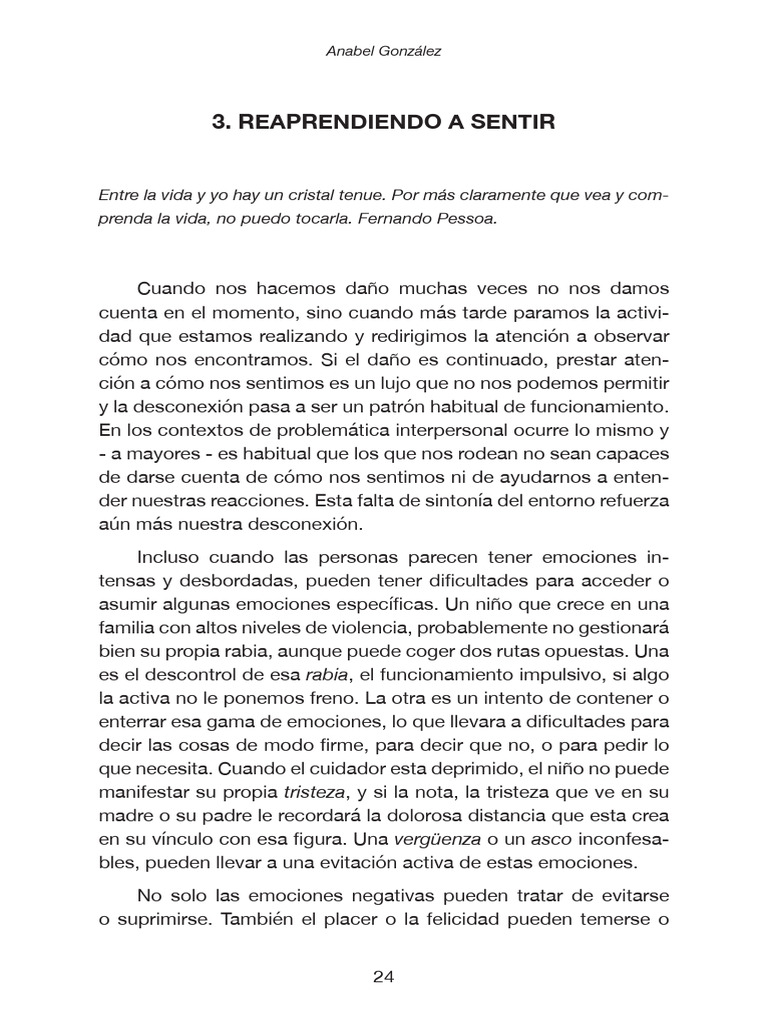 Anabel González

3. REAPRENDIENDO A SENTIR

Entre la vida y yo hay un cristal tenue. Por más claramente que vea y comprenda la vida, no puedo tocarla. Fernando Pessoa.

Cuando nos hacemos daño muchas veces no nos damos cuenta en el momento, sino cuando más tarde paramos la actividad que estamos realizando y redirigimos la atención a observar cómo nos encontramos. Si el daño es continuado, prestar atención a cómo nos sentimos es un lujo que no nos podemos permitir y la desconexión pasa a ser un patrón habitual de funcionamiento. En los contextos de problemática interpersonal ocurre lo mismo y - a mayores - es habitual que los que nos rodean no sean capaces de darse cuenta de cómo nos sentimos ni de ayudarnos a entender nuestras reacciones. Esta falta de sintonía del entorno refuerza aún más nuestra desconexión.

Incluso cuando las personas parecen tener emociones intensas y desbordadas, pueden tener dificultades para acceder o asumir algunas emociones específicas. Un niño que crece en una familia con altos niveles de violencia, probablemente no gestionará bien su propia rabia, aunque puede coger dos rutas opuestas. Una es el descontrol de esa rabia, el funcionamiento impulsivo, si algo la activa no le ponemos freno. La otra es un intento de contener o enterrar esa gama de emociones, lo que llevara a dificultades para decir las cosas de modo firme, para decir que no, o para pedir lo que necesita. Cuando el cuidador esta deprimido, el niño no puede manifestar su propia tristeza, y si la nota, la tristeza que ve en su madre o su padre le recordará la dolorosa distancia que esta crea en su vínculo con esa figura. Una vergüenza o un asco inconfesables, pueden llevar a una evitación activa de estas emociones.

No solo las emociones negativas pueden tratar de evitarse o suprimirse. También el placer o la felicidad pueden temerse o

24